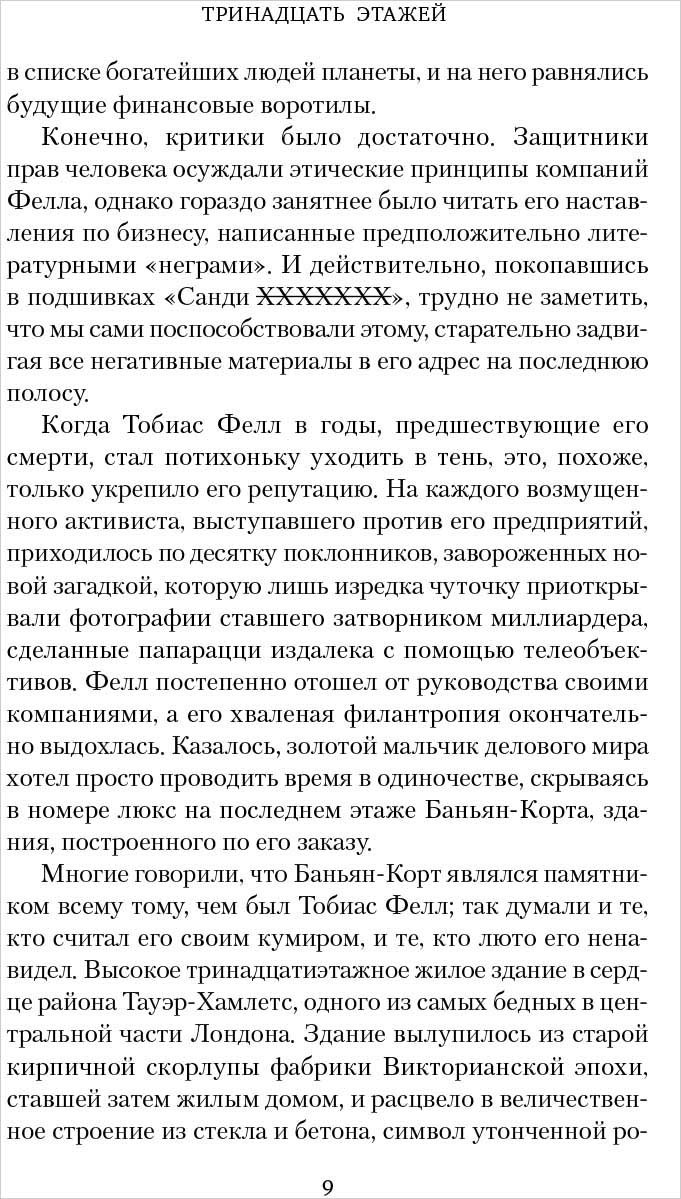 ТРИНАДЦАТЬ ЭТАЖЕЙ

в списке богатейших людей планеты, и на него равнялись будущие финансовые воротилы.

Конечно, критики было достаточно. Защитники прав человека осуждали этические принципы компаний Фелла, однако гораздо занятнее было читать его наставления по бизнесу, написанные предположительно литературными «неграми». И действительно, покопавшись в подшивках «Санди ~~XXXXXXX~~», трудно не заметить, что мы сами поспособствовали этому, старательно задвигая все негативные материалы в его адрес на последнюю полосу.

Когда Тобиас Фелл в годы, предшествующие его смерти, стал потихоньку уходить в тень, это, похоже, только укрепило его репутацию. На каждого возмущенного активиста, выступавшего против его предприятий, приходилось по десятку поклонников, завороженных новой загадкой, которую лишь изредка чуточку приоткрывали фотографии ставшего затворником миллиардера, сделанные папарацци издалека с помощью телеобъективов. Фелл постепенно отошел от руководства своими компаниями, а его хваленая филантропия окончательно выдохлась. Казалось, золотой мальчик делового мира хотел просто проводить время в одиночестве, скрываясь в номере люкс на последнем этаже Баньян-Корта, здания, построенного по его заказу.

Многие говорили, что Баньян-Корт являлся памятником всему тому, чем был Тобиас Фелл; так думали и те, кто считал его своим кумиром, и те, кто люто его ненавидел. Высокое тринадцатиэтажное жилое здание в сердце района Тауэр-Хамлетс, одного из самых бедных в центральной части Лондона. Здание вылупилось из старой кирпичной скорлупы фабрики Викторианской эпохи, ставшей затем жилым домом, и расцвело в величественное строение из стекла и бетона, символ утонченной ро-

9